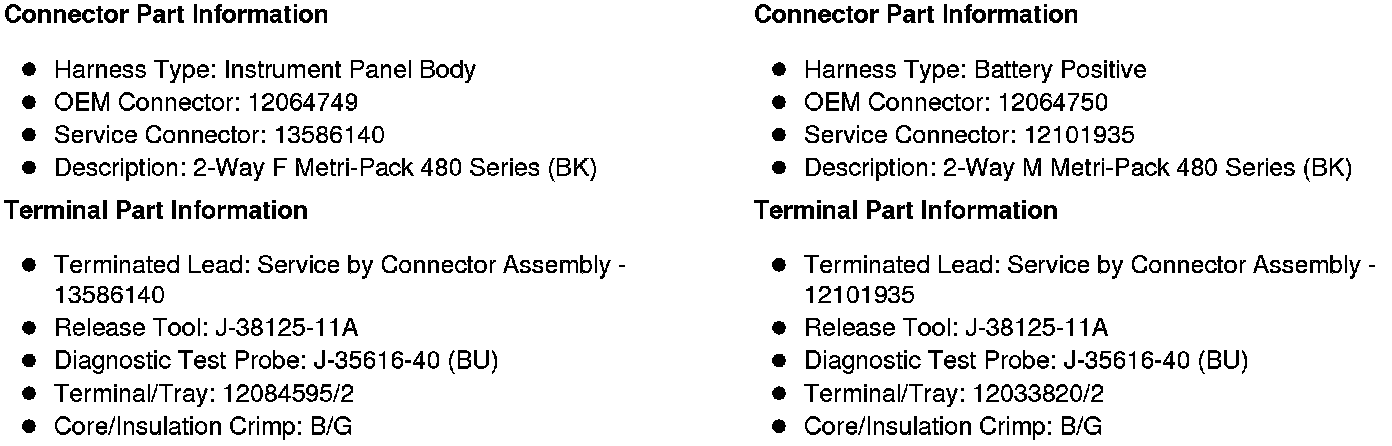 Connector Part Information

• Harness Type: Instrument Panel Body
• OEM Connector: 12064749
• Service Connector: 13586140
• Description: 2-Way F Metri-Pack 480 Series (BK)

Terminal Part Information

• Terminated Lead: Service by Connector Assembly - 13586140
• Release Tool: J-38125-11A
• Diagnostic Test Probe: J-35616-40 (BU)
• Terminal/Tray: 12084595/2
• Core/Insulation Crimp: B/G

Connector Part Information

• Harness Type: Battery Positive
• OEM Connector: 12064750
• Service Connector: 12101935
• Description: 2-Way M Metri-Pack 480 Series (BK)

Terminal Part Information

• Terminated Lead: Service by Connector Assembly - 12101935
• Release Tool: J-38125-11A
• Diagnostic Test Probe: J-35616-40 (BU)
• Terminal/Tray: 12033820/2
• Core/Insulation Crimp: B/G